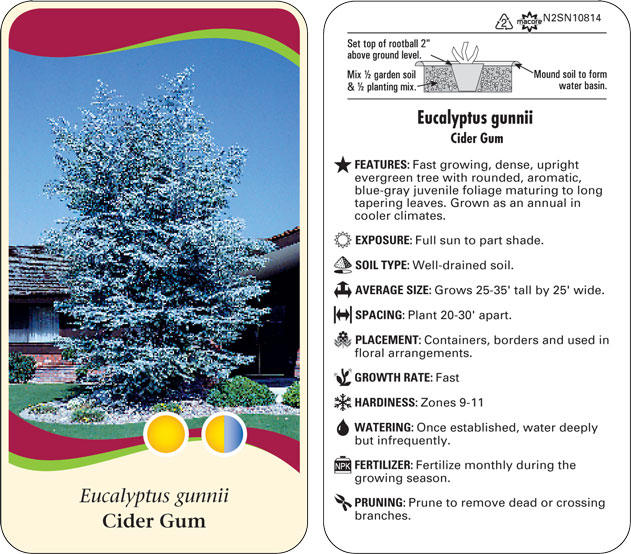 Eucalyptus gunnii
Cider Gum

2 macore N2SN10814

Set top of rootball 2" above ground level.

Mix ½ garden soil & ½ planting mix.

Mound soil to form water basin.

Eucalyptus gunnii
Cider Gum

FEATURES: Fast growing, dense, upright evergreen tree with rounded, aromatic, blue-gray juvenile foliage maturing to long tapering leaves. Grown as an annual in cooler climates.

EXPOSURE: Full sun to part shade.

SOIL TYPE: Well-drained soil.

AVERAGE SIZE: Grows 25-35' tall by 25' wide.

SPACING: Plant 20-30' apart.

PLACEMENT: Containers, borders and used in floral arrangements.

GROWTH RATE: Fast

HARDINESS: Zones 9-11

WATERING: Once established, water deeply but infrequently.

NPK FERTILIZER: Fertilize monthly during the growing season.

PRUNING: Prune to remove dead or crossing branches.